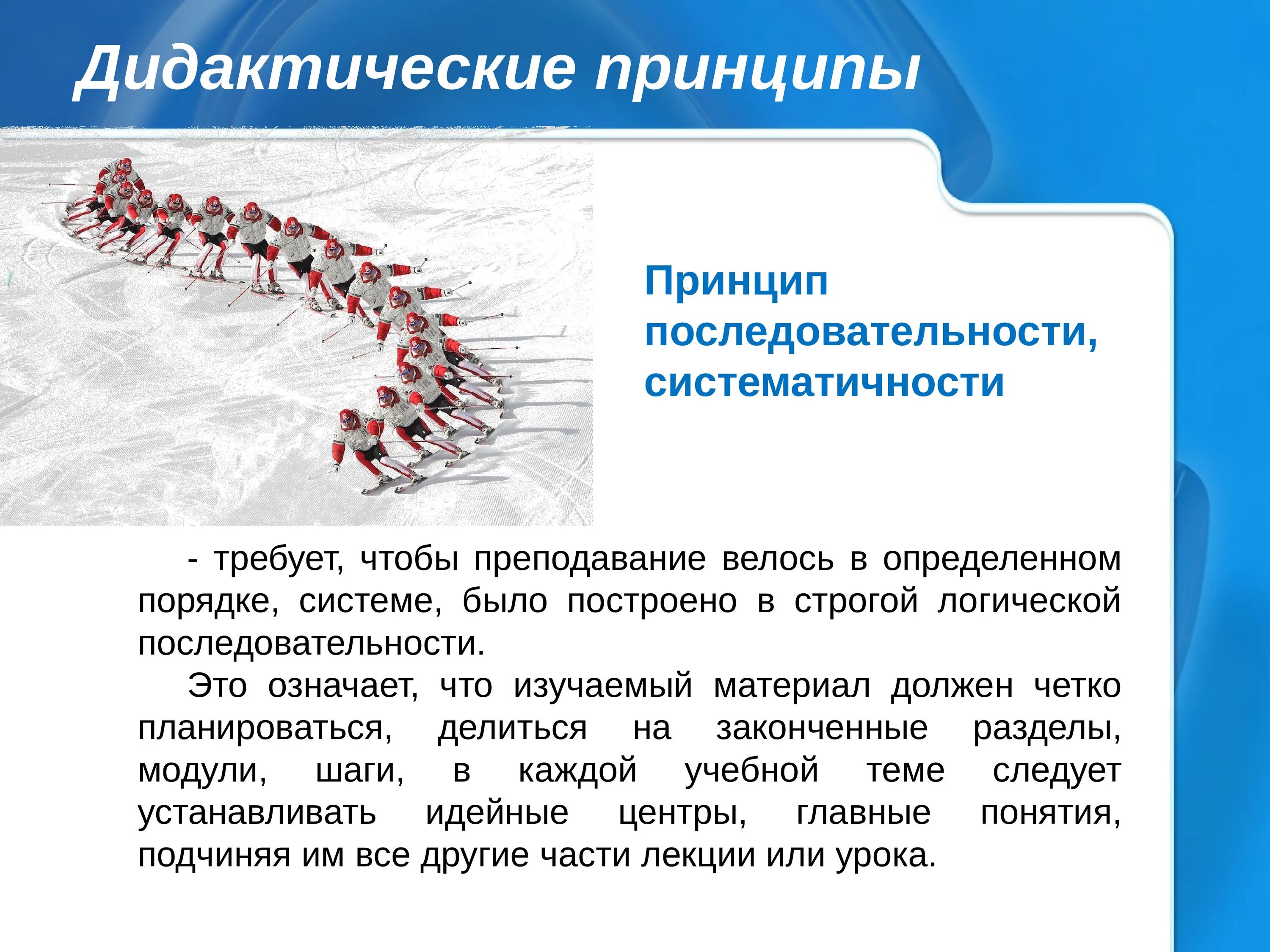 Дидактические принципы

Принцип последовательности, систематичности

- требует, чтобы преподавание велось в определенном порядке, системе, было построено в строгой логической последовательности.

Это означает, что изучаемый материал должен четко планироваться, делиться на законченные разделы, модули, шаги, в каждой учебной теме следует устанавливать идейные центры, главные понятия, подчиняя им все другие части лекции или урока.